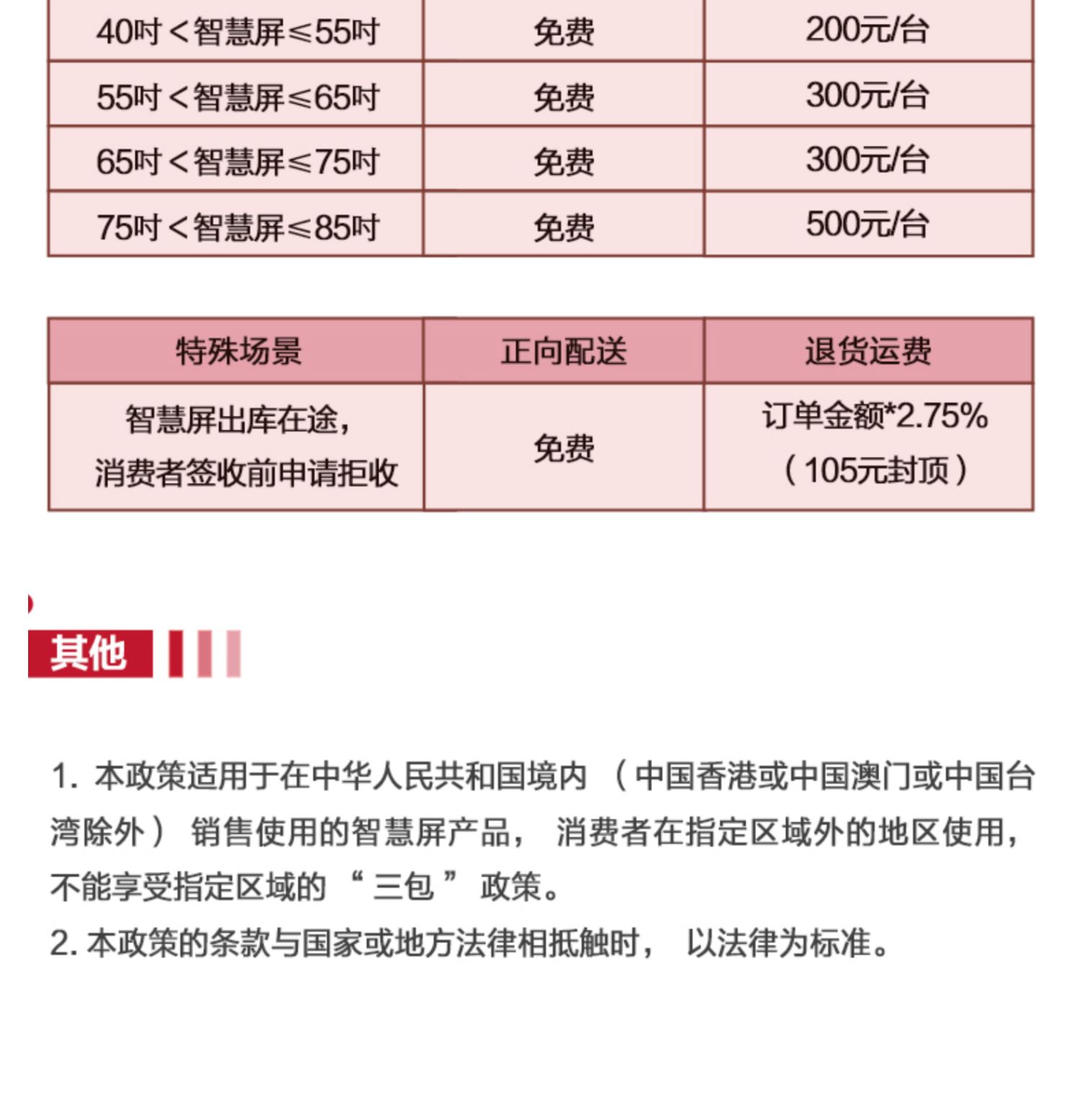 | 40吋＜智慧屏≤55吋 | 免费 | 200元/台 |
|---|---|---|
| 55吋＜智慧屏≤65吋 | 免费 | 300元/台 |
| 65吋＜智慧屏≤75吋 | 免费 | 300元/台 |
| 75吋＜智慧屏≤85吋 | 免费 | 500元/台 |

| 特殊场景 | 正向配送 | 退货运费 |
|---|---|---|
| 智慧屏出库在途，消费者签收前申请拒收 | 免费 | 订单金额*2.75%（105元封顶） |

其他

1. 本政策适用于在中华人民共和国境内（中国香港或中国澳门或中国台湾除外）销售使用的智慧屏产品，消费者在指定区域外的地区使用，不能享受指定区域的“三包”政策。
2. 本政策的条款与国家或地方法律相抵触时，以法律为标准。